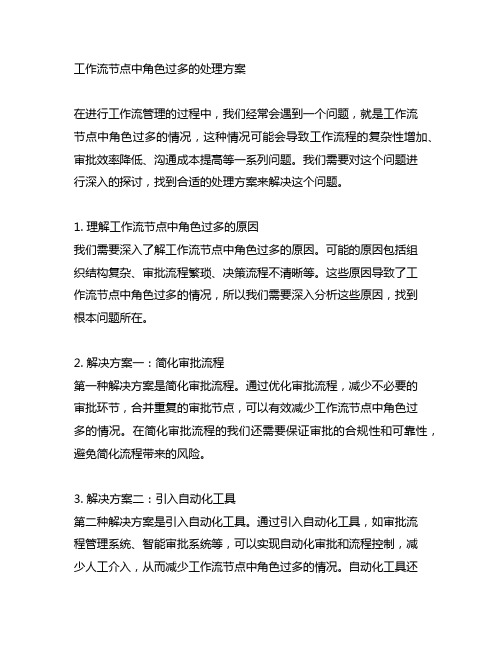 工作流节点中角色过多的处理方案

在进行工作流管理的过程中，我们经常会遇到一个问题，就是工作流节点中角色过多的情况，这种情况可能会导致工作流程的复杂性增加、审批效率降低、沟通成本提高等一系列问题。我们需要对这个问题进行深入的探讨，找到合适的处理方案来解决这个问题。

1. 理解工作流节点中角色过多的原因
我们需要深入了解工作流节点中角色过多的原因。可能的原因包括组织结构复杂、审批流程繁琐、决策流程不清晰等。这些原因导致了工作流节点中角色过多的情况，所以我们需要深入分析这些原因，找到根本问题所在。

2. 解决方案一：简化审批流程
第一种解决方案是简化审批流程。通过优化审批流程，减少不必要的审批环节，合并重复的审批节点，可以有效减少工作流节点中角色过多的情况。在简化审批流程的我们还需要保证审批的合规性和可靠性，避免简化流程带来的风险。

3. 解决方案二：引入自动化工具
第二种解决方案是引入自动化工具。通过引入自动化工具，如审批流程管理系统、智能审批系统等，可以实现自动化审批和流程控制，减少人工介入，从而减少工作流节点中角色过多的情况。自动化工具还